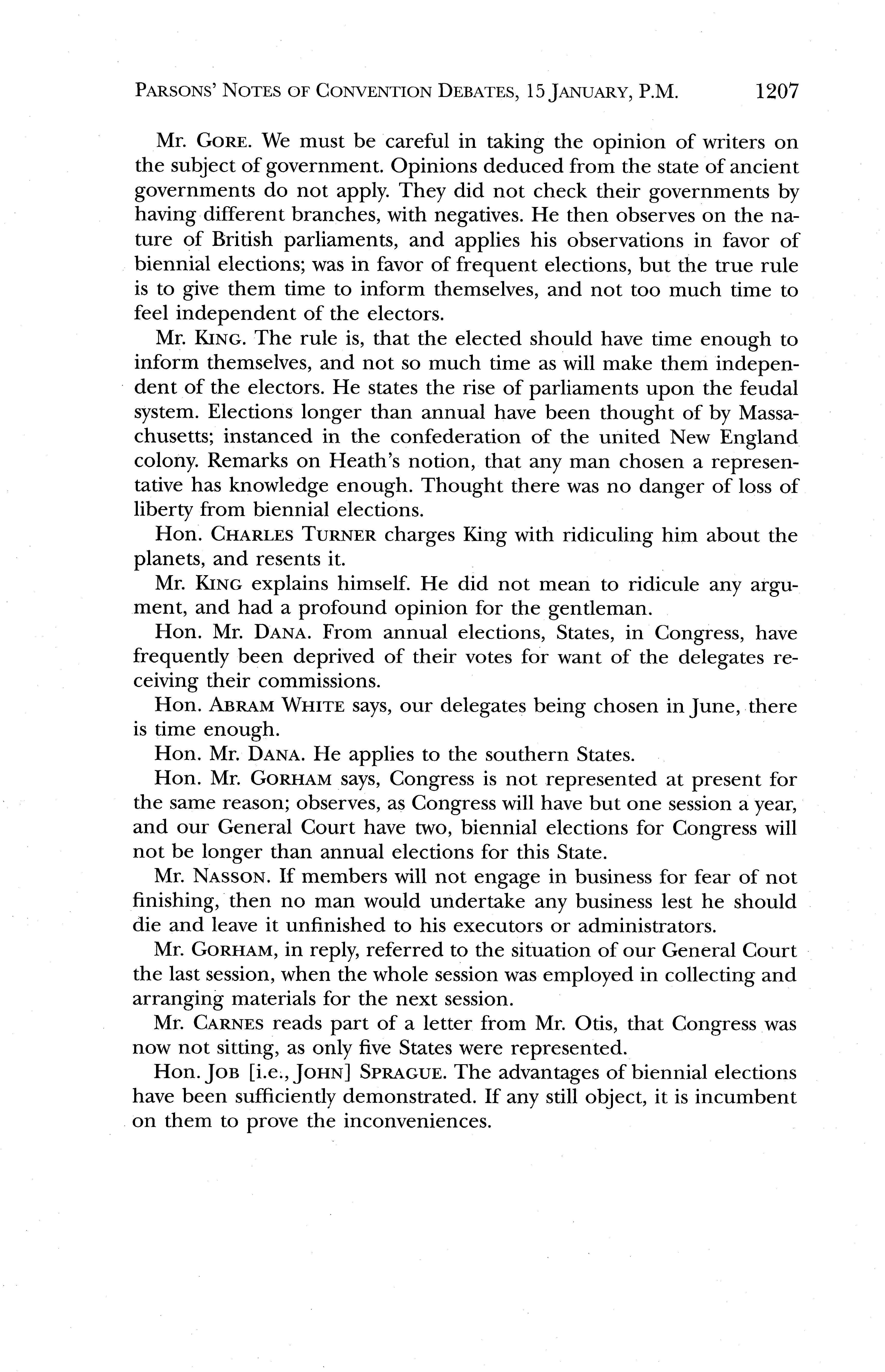 PARSONS' NOTES OF CONVENTION DEBATES, 15 JANUARY, P.M. 1207

Mr. GORE. We must be careful in taking the opinion of writers on the subject of government. Opinions deduced from the state of ancient governments do not apply. They did not check their governments by having different branches, with negatives. He then observes on the nature of British parliaments, and applies his observations in favor of biennial elections; was in favor of frequent elections, but the true rule is to give them time to inform themselves, and not too much time to feel independent of the electors.

Mr. KING. The rule is, that the elected should have time enough to inform themselves, and not so much time as will make them independent of the electors. He states the rise of parliaments upon the feudal system. Elections longer than annual have been thought of by Massachusetts; instanced in the confederation of the united New England colony. Remarks on Heath's notion, that any man chosen a representative has knowledge enough. Thought there was no danger of loss of liberty from biennial elections.

Hon. CHARLES TURNER charges King with ridiculing him about the planets, and resents it.

Mr. KING explains himself. He did not mean to ridicule any argument, and had a profound opinion for the gentleman.

Hon. Mr. DANA. From annual elections, States, in Congress, have frequently been deprived of their votes for want of the delegates receiving their commissions.

Hon. ABRAM WHITE says, our delegates being chosen in June, there is time enough.

Hon. Mr. DANA. He applies to the southern States.

Hon. Mr. GORHAM says, Congress is not represented at present for the same reason; observes, as Congress will have but one session a year, and our General Court have two, biennial elections for Congress will not be longer than annual elections for this State.

Mr. NASSON. If members will not engage in business for fear of not finishing, then no man would undertake any business lest he should die and leave it unfinished to his executors or administrators.

Mr. GORHAM, in reply, referred to the situation of our General Court the last session, when the whole session was employed in collecting and arranging materials for the next session.

Mr. CARNES reads part of a letter from Mr. Otis, that Congress was now not sitting, as only five States were represented.

Hon. JOB [i.e., JOHN] SPRAGUE. The advantages of biennial elections have been sufficiently demonstrated. If any still object, it is incumbent on them to prove the inconveniences.